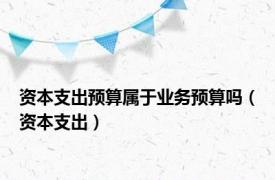 资本支出预算属于业务预算吗（资本支出）